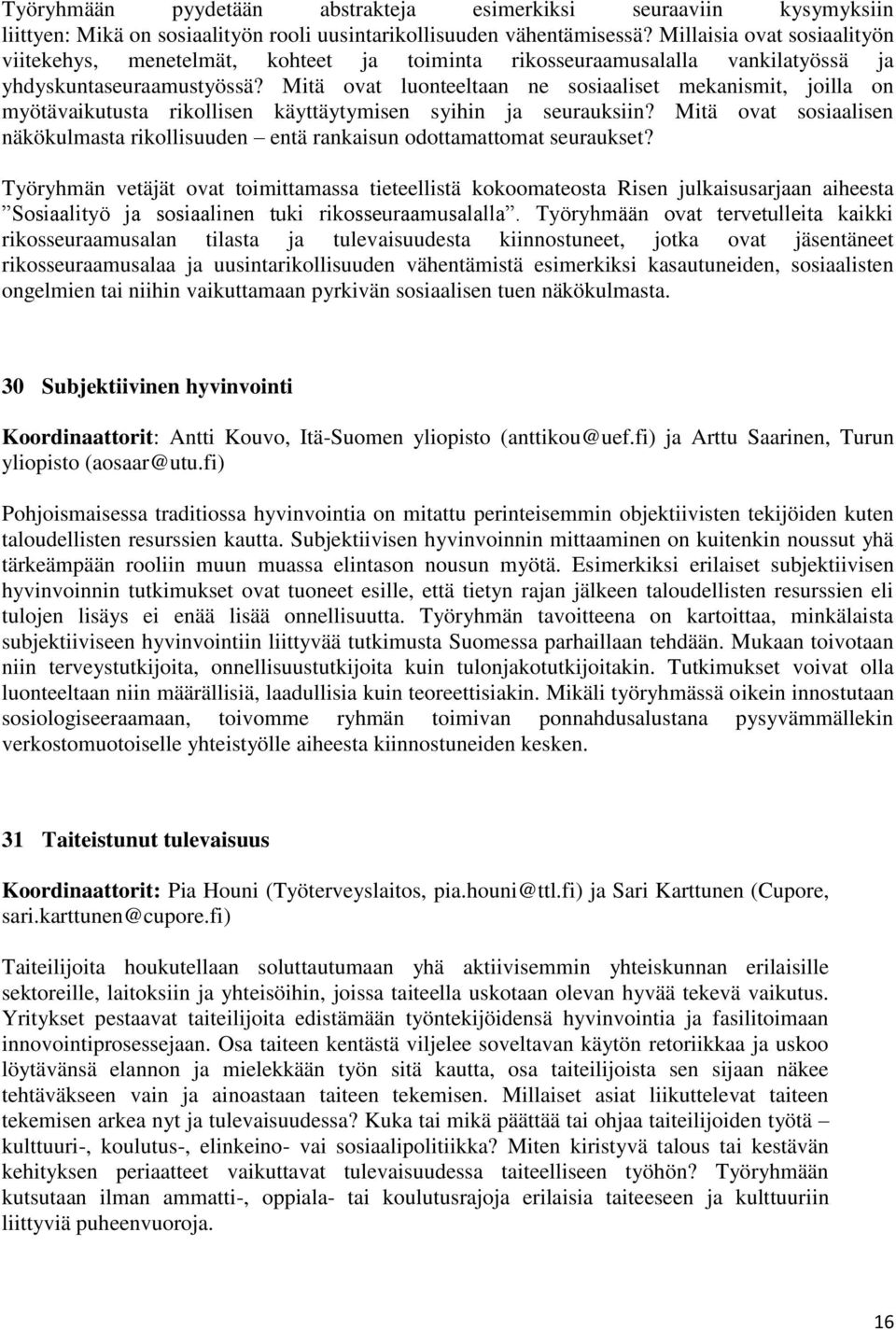 Työryhmään pyydetään abstrakteja esimerkiksi seuraaviin kysymyksiin liittyen: Mikä on sosiaalityön rooli uusintarikollisuuden vähentämisessä? Millaisia ovat sosiaalityön viitekehys, menetelmät, kohteet ja toiminta rikosseuraamusalalla vankilatyössä ja yhdyskuntaseuraamustyössä? Mitä ovat luonteeltaan ne sosiaaliset mekanismit, joilla on myötävaikutusta rikollisen käyttäytymisen syihin ja seurauksiin? Mitä ovat sosiaalisen näkökulmasta rikollisuuden – entä rankaisun odottamattomat seuraukset?

Työryhmän vetäjät ovat toimittamassa tieteellistä kokoomateosta Risen julkaisusarjaan aiheesta ”Sosiaalityö ja sosiaalinen tuki rikosseuraamusalalla”. Työryhmään ovat tervetulleita kaikki rikosseuraamusalan tilasta ja tulevaisuudesta kiinnostuneet, jotka ovat jäsentäneet rikosseuraamusalaa ja uusintarikollisuuden vähentämistä esimerkiksi kasautuneiden, sosiaalisten ongelmien tai niihin vaikuttamaan pyrkivän sosiaalisen tuen näkökulmasta.

30 Subjektiivinen hyvinvointi

Koordinaattorit: Antti Kouvo, Itä-Suomen yliopisto (anttikou@uef.fi) ja Arttu Saarinen, Turun yliopisto (aosaar@utu.fi)

Pohjoismaisessa traditiossa hyvinvointia on mitattu perinteisemmin objektiivisten tekijöiden kuten taloudellisten resurssien kautta. Subjektiivisen hyvinvoinnin mittaaminen on kuitenkin noussut yhä tärkeämpään rooliin muun muassa elintason nousun myötä. Esimerkiksi erilaiset subjektiivisen hyvinvoinnin tutkimukset ovat tuoneet esille, että tietyn rajan jälkeen taloudellisten resurssien eli tulojen lisäys ei enää lisää onnellisuutta. Työryhmän tavoitteena on kartoittaa, minkälaista subjektiiviseen hyvinvointiin liittyvää tutkimusta Suomessa parhaillaan tehdään. Mukaan toivotaan niin terveystutkijoita, onnellisuustutkijoita kuin tulonjakotutkijoitakin. Tutkimukset voivat olla luonteeltaan niin määrällisiä, laadullisia kuin teoreettisiakin. Mikäli työryhmässä oikein innostutaan sosiologiseeraamaan, toivomme ryhmän toimivan ponnahdusalustana pysyvämmällekin verkostomuotoiselle yhteistyölle aiheesta kiinnostuneiden kesken.

31 Taiteistunut tulevaisuus

Koordinaattorit: Pia Houni (Työterveyslaitos, pia.houni@ttl.fi) ja Sari Karttunen (Cupore, sari.karttunen@cupore.fi)

Taiteilijoita houkutellaan soluttautumaan yhä aktiivisemmin yhteiskunnan erilaisille sektoreille, laitoksiin ja yhteisöihin, joissa taiteella uskotaan olevan hyvää tekevä vaikutus. Yritykset pestaavat taiteilijoita edistämään työntekijöidensä hyvinvointia ja fasilitoimaan innovointiprosessejaan. Osa taiteen kentästä viljelee soveltavan käytön retoriikkaa ja uskoo löytävänsä elannon ja mielekkään työn sitä kautta, osa taiteilijoista sen sijaan näkee tehtäväkseen vain ja ainoastaan taiteen tekemisen. Millaiset asiat liikuttelevat taiteen tekemisen arkea nyt ja tulevaisuudessa? Kuka tai mikä päättää tai ohjaa taiteilijoiden työtä – kulttuuri-, koulutus-, elinkeino- vai sosiaalipolitiikka? Miten kiristyvä talous tai kestävän kehityksen periaatteet vaikuttavat tulevaisuudessa taiteelliseen työhön? Työryhmään kutsutaan ilman ammatti-, oppiala- tai koulutusrajoja erilaisia taiteeseen ja kulttuuriin liittyviä puheenvuoroja.

16